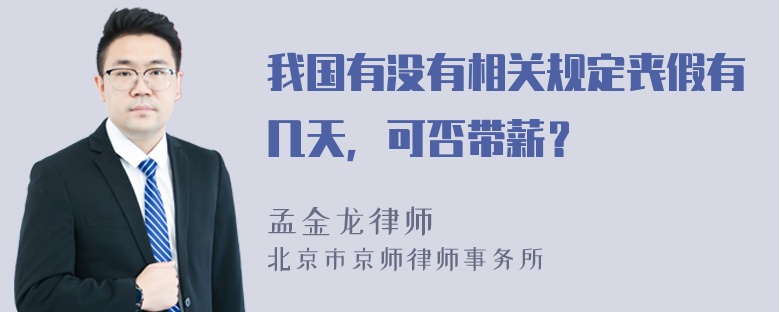 我国有没有相关规定丧假有几天，可否带薪？

孟金龙律师
北京市京师律师事务所